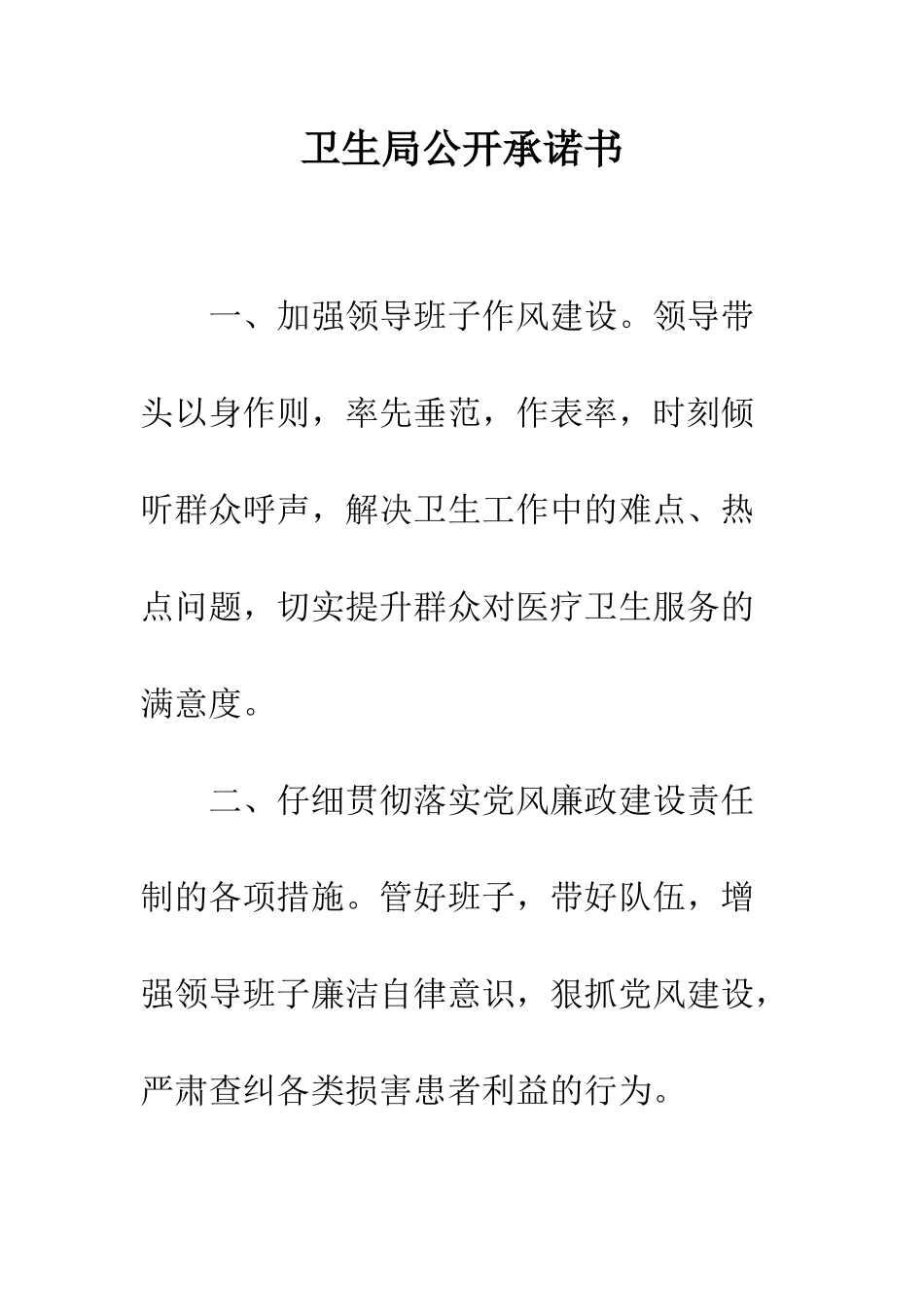 卫生局公开承诺书

一、加强领导班子作风建设。领导带头以身作则，率先垂范，作表率，时刻倾听群众呼声，解决卫生工作中的难点、热点问题，切实提升群众对医疗卫生服务的满意度。

二、仔细贯彻落实党风廉政建设责任制的各项措施。管好班子，带好队伍，增强领导班子廉洁自律意识，狠抓党风建设，严肃查纠各类损害患者利益的行为。